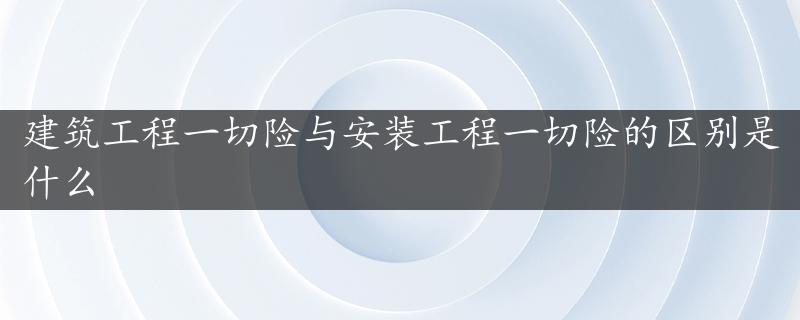 建筑工程一切险与安装工程一切险的区别是什么